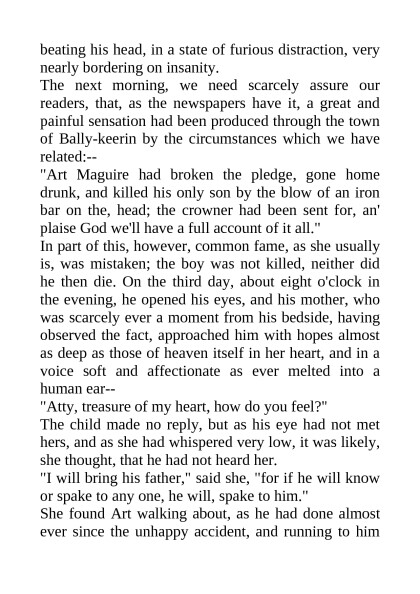 beating his head, in a state of furious distraction, very nearly bordering on insanity.
The next morning, we need scarcely assure our readers, that, as the newspapers have it, a great and painful sensation had been produced through the town of Bally-keerin by the circumstances which we have related:--
"Art Maguire had broken the pledge, gone home drunk, and killed his only son by the blow of an iron bar on the, head; the crowner had been sent for, an' plaise God we'll have a full account of it all."
In part of this, however, common fame, as she usually is, was mistaken; the boy was not killed, neither did he then die. On the third day, about eight o'clock in the evening, he opened his eyes, and his mother, who was scarcely ever a moment from his bedside, having observed the fact, approached him with hopes almost as deep as those of heaven itself in her heart, and in a voice soft and affectionate as ever melted into a human ear--
"Atty, treasure of my heart, how do you feel?"
The child made no reply, but as his eye had not met hers, and as she had whispered very low, it was likely, she thought, that he had not heard her.
"I will bring his father," said she, "for if he will know or spake to any one, he will, spake to him."
She found Art walking about, as he had done almost ever since the unhappy accident, and running to him